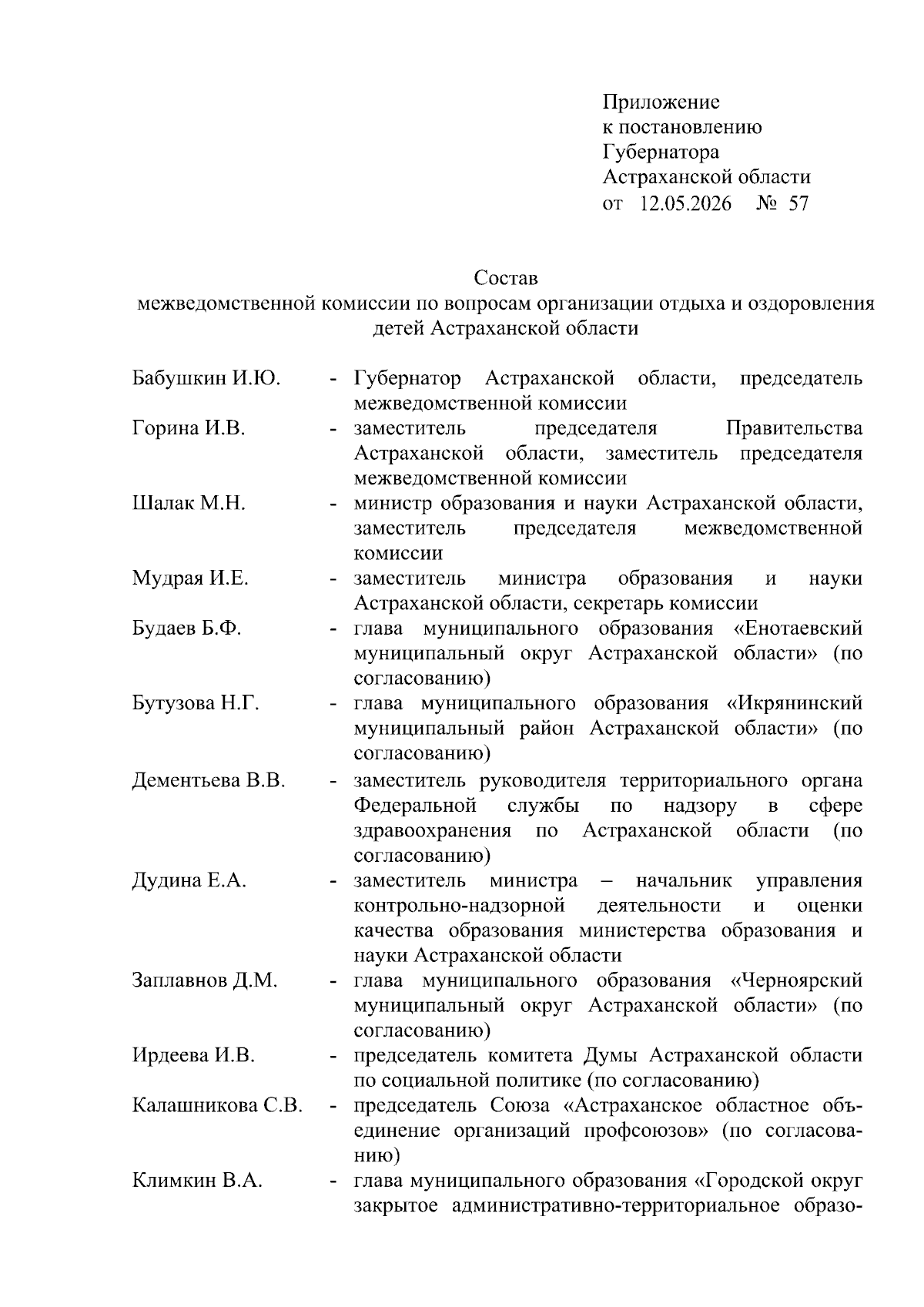 Приложение
к постановлению
Губернатора
Астраханской области
от 12.05.2026 № 57

Состав
межведомственной комиссии по вопросам организации отдыха и оздоровления детей Астраханской области

Бабушкин И.Ю. - Губернатор Астраханской области, председатель межведомственной комиссии

Горина И.В. - заместитель председателя Правительства Астраханской области, заместитель председателя межведомственной комиссии

Шалак М.Н. - министр образования и науки Астраханской области, заместитель председателя межведомственной комиссии

Мудрая И.Е. - заместитель министра образования и науки Астраханской области, секретарь комиссии

Будаев Б.Ф. - глава муниципального образования «Енотаевский муниципальный округ Астраханской области» (по согласованию)

Бутузова Н.Г. - глава муниципального образования «Икрянинский муниципальный район Астраханской области» (по согласованию)

Дементьева В.В. - заместитель руководителя территориального органа Федеральной службы по надзору в сфере здравоохранения по Астраханской области (по согласованию)

Дудина Е.А. - заместитель министра – начальник управления контрольно-надзорной деятельности и оценки качества образования министерства образования и науки Астраханской области

Заплавнов Д.М. - глава муниципального образования «Черноярский муниципальный округ Астраханской области» (по согласованию)

Ирдеева И.В. - председатель комитета Думы Астраханской области по социальной политике (по согласованию)

Калашникова С.В. - председатель Союза «Астраханское областное объединение организаций профсоюзов» (по согласованию)

Климкин В.А. - глава муниципального образования «Городской округ закрытое административно-территориальное образо-